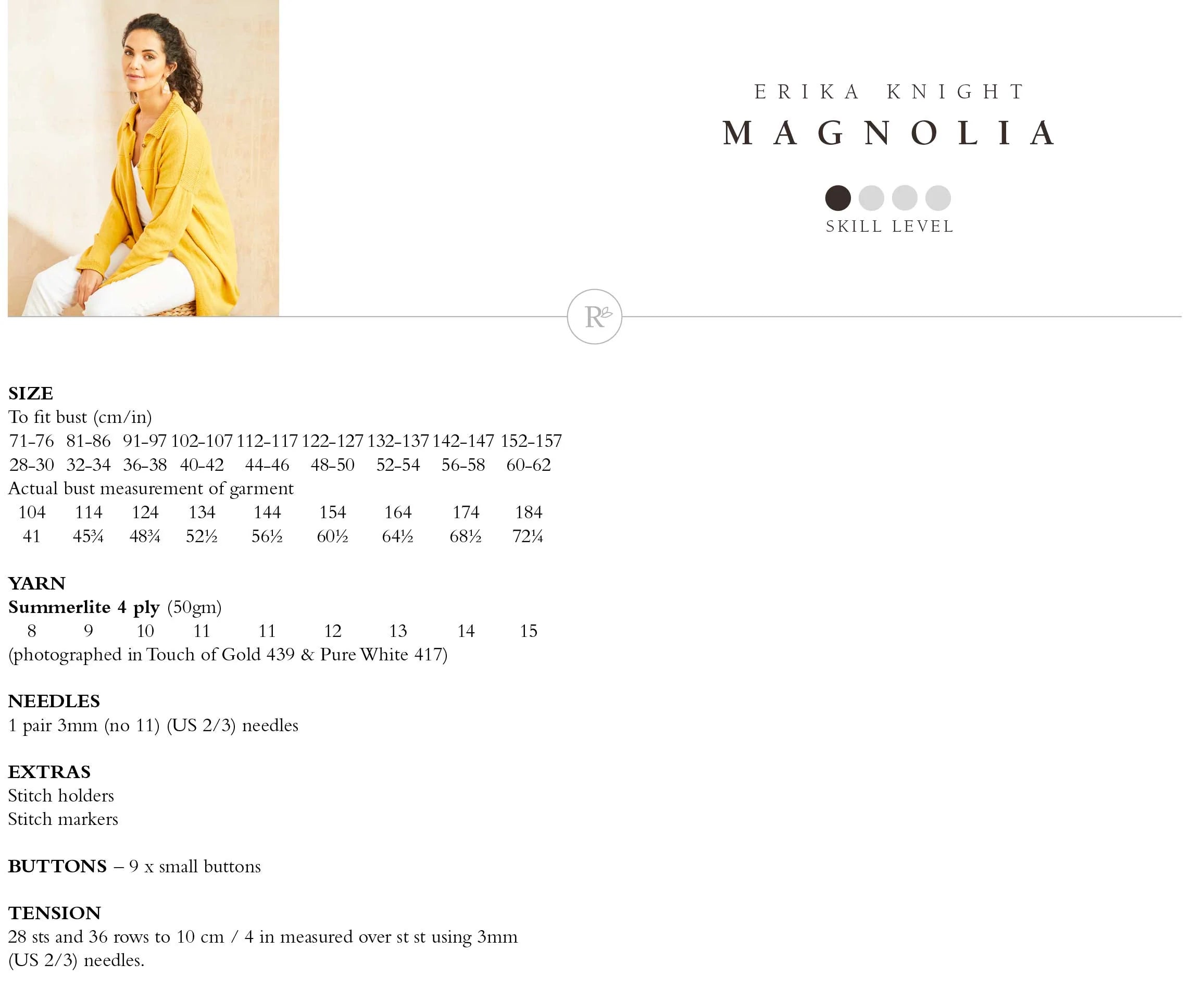 ERIKA KNIGHT
MAGNOLIA

SKILL LEVEL

R

SIZE
To fit bust (cm/in)

| 71-76 | 81-86 | 91-97 | 102-107 | 112-117 | 122-127 | 132-137 | 142-147 | 152-157 |
|---|---|---|---|---|---|---|---|---|
| 28-30 | 32-34 | 36-38 | 40-42 | 44-46 | 48-50 | 52-54 | 56-58 | 60-62 |

Actual bust measurement of garment

| 104 | 114 | 124 | 134 | 144 | 154 | 164 | 174 | 184 |
|---|---|---|---|---|---|---|---|---|
| 41 | 45¾ | 48¾ | 52½ | 56½ | 60½ | 64½ | 68½ | 72¼ |

YARN
Summerlite 4 ply (50gm)

| 8 | 9 | 10 | 11 | 11 | 12 | 13 | 14 | 15 |
|---|---|---|---|---|---|---|---|---|

(photographed in Touch of Gold 439 & Pure White 417)

NEEDLES
1 pair 3mm (no 11) (US 2/3) needles

EXTRAS
Stitch holders
Stitch markers

BUTTONS – 9 x small buttons

TENSION
28 sts and 36 rows to 10 cm / 4 in measured over st st using 3mm (US 2/3) needles.